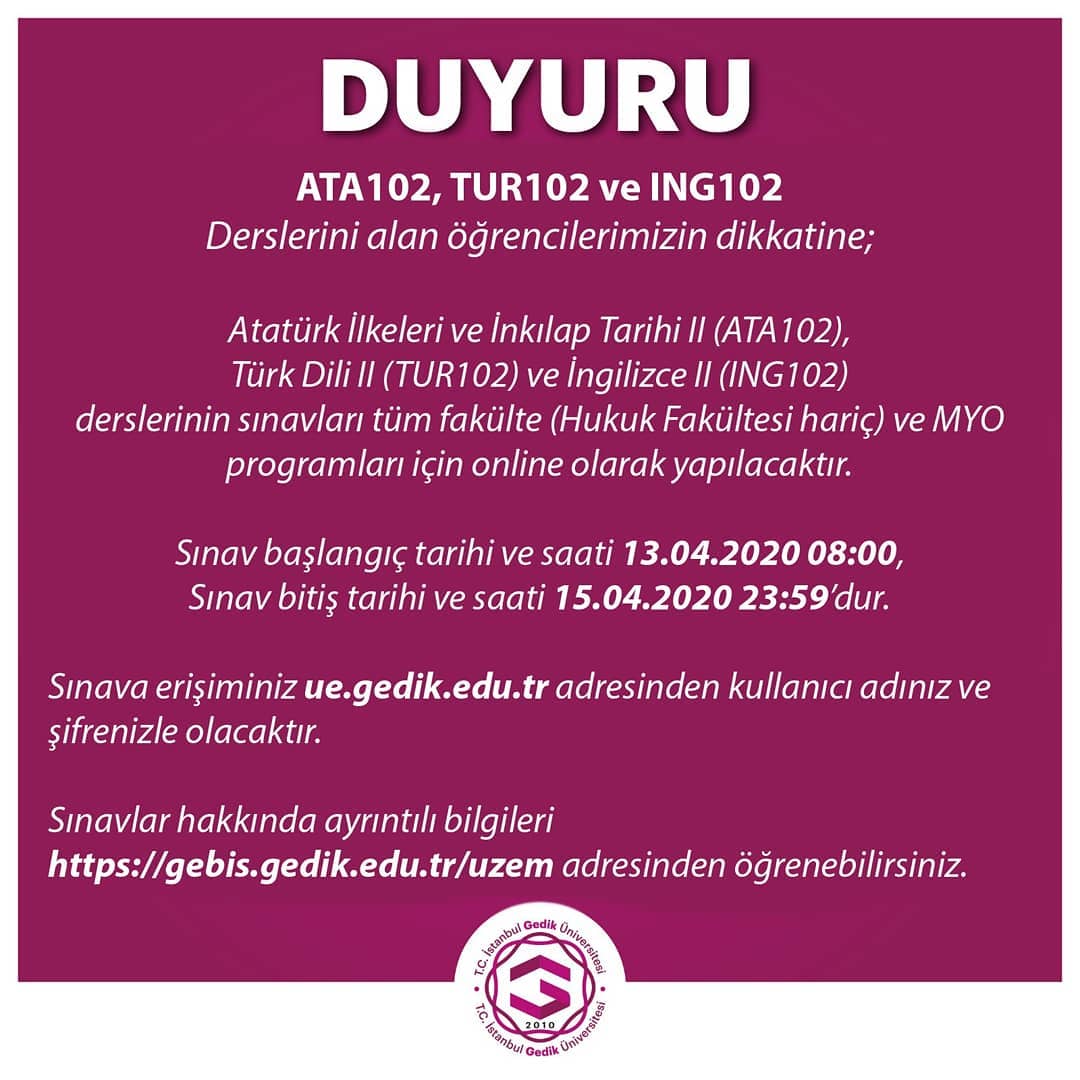 DUYURU

ATA102, TUR102 ve ING102
Derslerini alan öğrencilerimizin dikkatine;

Atatürk İlkeleri ve İnkılap Tarihi II (ATA102), Türk Dili II (TUR102) ve İngilizce II (ING102) derslerinin sınavları tüm fakülte (Hukuk Fakültesi hariç) ve MYO programları için online olarak yapılacaktır.

Sınav başlangıç tarihi ve saati 13.04.2020 08:00,
Sınav bitiş tarihi ve saati 15.04.2020 23:59'dur.

Sınava erişiminiz ue.gedik.edu.tr adresinden kullanıcı adınız ve şifrenizle olacaktır.

Sınavlar hakkında ayrıntılı bilgileri https://gebis.gedik.edu.tr/uzem adresinden öğrenebilirsiniz.

T.C. İstanbul Gedik Üniversitesi
2010
T.C. İstanbul Gedik Üniversitesi